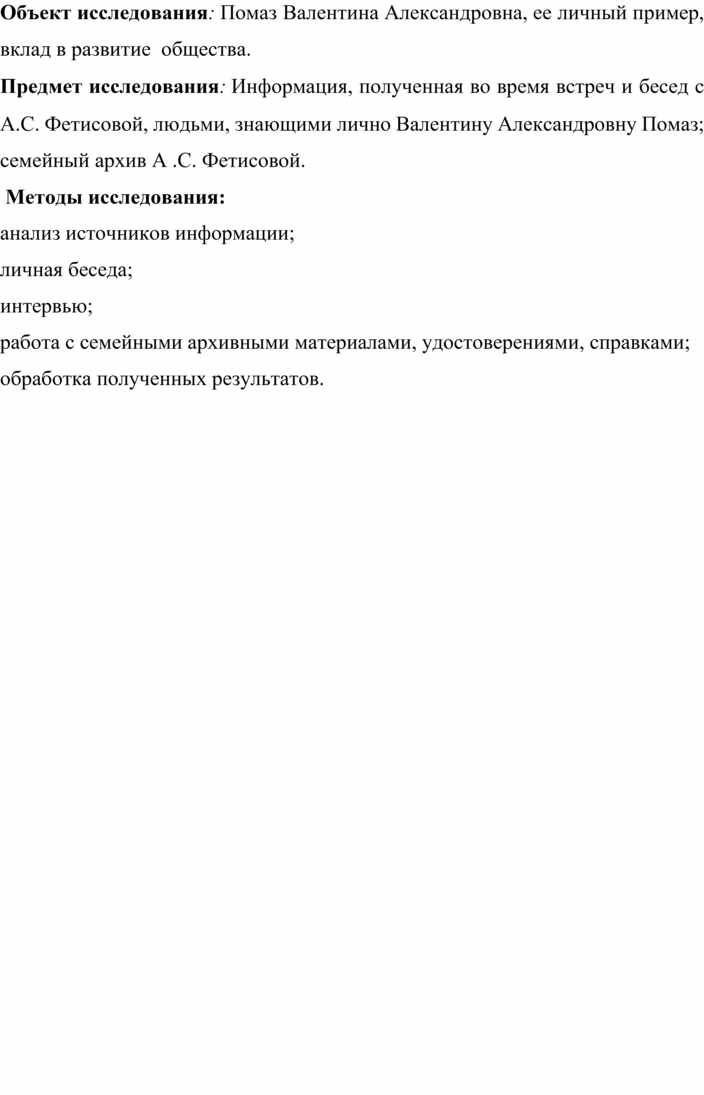 Объект исследования: Помаз Валентина Александровна, ее личный пример, вклад в развитие общества.

Предмет исследования: Информация, полученная во время встреч и бесед с А.С. Фетисовой, людьми, знающими лично Валентину Александровну Помаз; семейный архив А .С. Фетисовой.

Методы исследования:

анализ источников информации;

личная беседа;

интервью;

работа с семейными архивными материалами, удостоверениями, справками;

обработка полученных результатов.